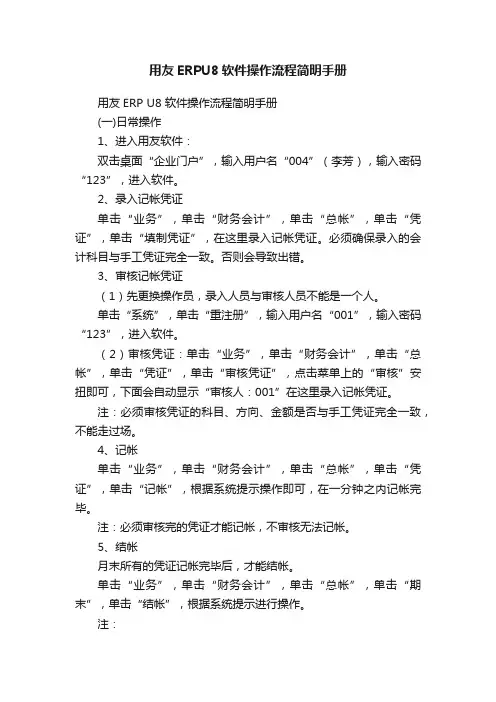 用友 ERPU8 软件操作流程简明手册

用友 ERP U8 软件操作流程简明手册

(一)日常操作

1、进入用友软件：

双击桌面“企业门户”，输入用户名“004”（李芳），输入密码“123”，进入软件。

2、录入记帐凭证

单击“业务”，单击“财务会计”，单击“总帐”，单击“凭证”，单击“填制凭证”，在这里录入记帐凭证。必须确保录入的会计科目与手工凭证完全一致。否则会导致出错。

3、审核记帐凭证

（1）先更换操作员，录入人员与审核人员不能是一个人。

单击“系统”，单击“重注册”，输入用户名“001”，输入密码“123”，进入软件。

（2）审核凭证：单击“业务”，单击“财务会计”，单击“总帐”，单击“凭证”，单击“审核凭证”，点击菜单上的“审核”安扭即可，下面会自动显示“审核人：001”在这里录入记帐凭证。

注：必须审核凭证的科目、方向、金额是否与手工凭证完全一致，不能走过场。

4、记帐

单击“业务”，单击“财务会计”，单击“总帐”，单击“凭证”，单击“记帐”，根据系统提示操作即可，在一分钟之内记帐完毕。

注：必须审核完的凭证才能记帐，不审核无法记帐。

5、结帐

月末所有的凭证记帐完毕后，才能结帐。

单击“业务”，单击“财务会计”，单击“总帐”，单击“期末”，单击“结帐”，根据系统提示进行操作。

注：